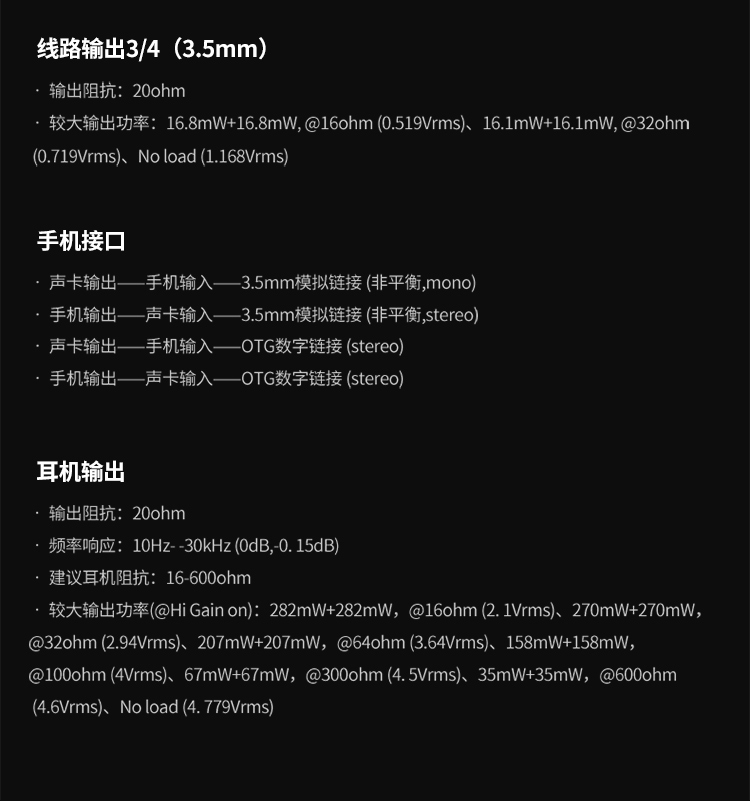 线路输出3/4（3.5mm）

· 输出阻抗：20ohm

· 较大输出功率：16.8mW+16.8mW, @16ohm (0.519Vrms)、16.1mW+16.1mW, @32ohm (0.719Vrms)、No load (1.168Vrms)

手机接口

· 声卡输出——手机输入——3.5mm模拟链接 (非平衡,mono)

· 手机输出——声卡输入——3.5mm模拟链接 (非平衡,stereo)

· 声卡输出——手机输入——OTG数字链接 (stereo)

· 手机输出——声卡输入——OTG数字链接 (stereo)

耳机输出

· 输出阻抗：20ohm

· 频率响应：10Hz- -30kHz (0dB,-0. 15dB)

· 建议耳机阻抗：16-600ohm

· 较大输出功率(@Hi Gain on)：282mW+282mW，@16ohm (2. 1Vrms)、270mW+270mW，@32ohm (2.94Vrms)、207mW+207mW，@64ohm (3.64Vrms)、158mW+158mW，@100ohm (4Vrms)、67mW+67mW，@300ohm (4. 5Vrms)、35mW+35mW，@600ohm (4.6Vrms)、No load (4. 779Vrms)